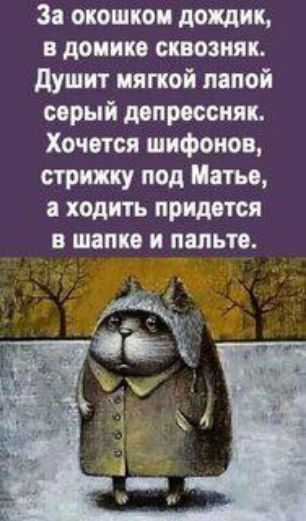 За окошком дождик,
в домике сквозняк.
Душит мягкой лапой
серый депрессняк.
Хочется шифонов,
стрижку под Матье,
а ходить придется
в шапке и пальте.